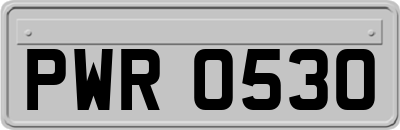 PWR 0530